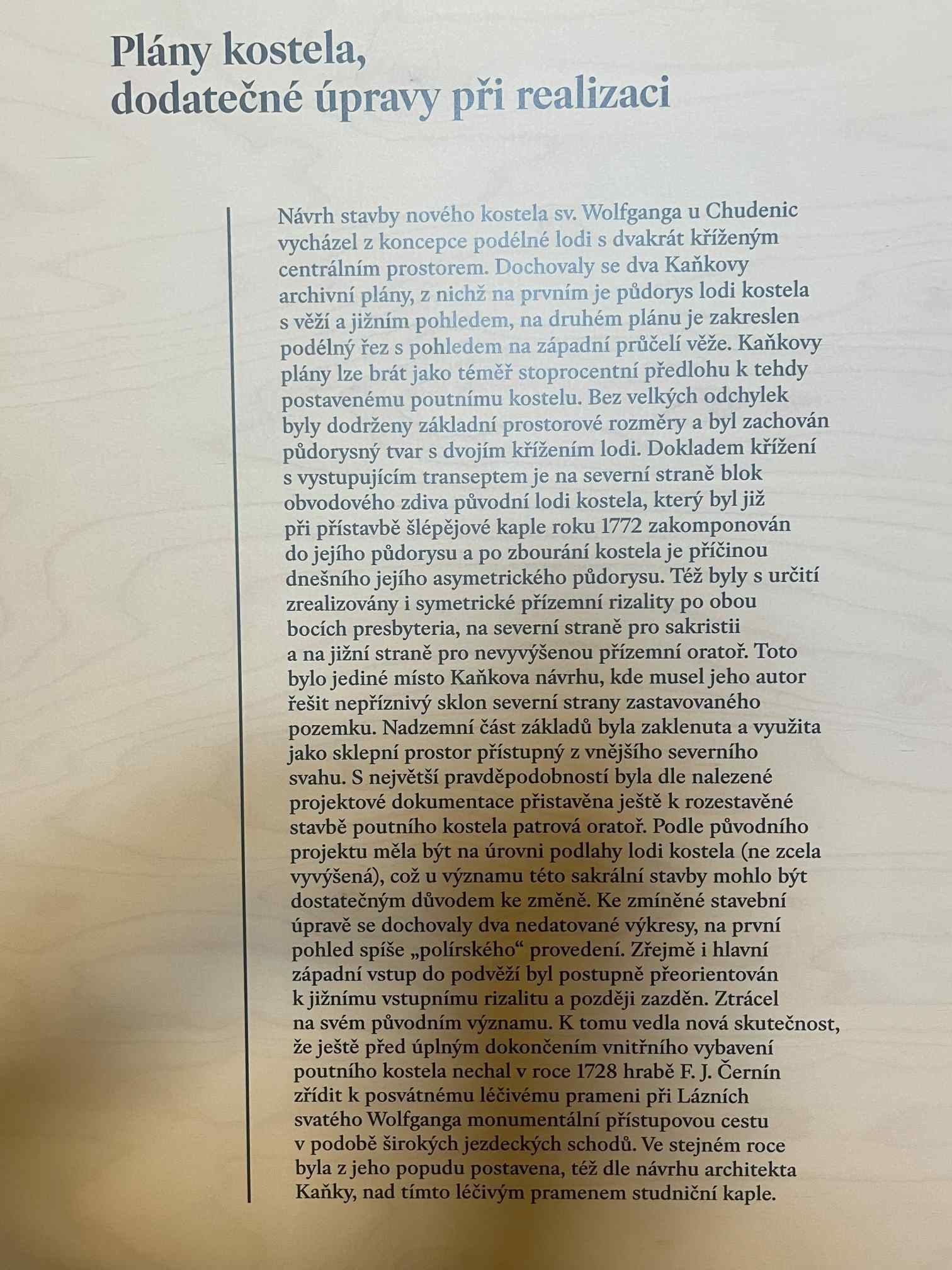 Plány kostela, dodatečné úpravy při realizaci

Návrh stavby nového kostela sv. Wolfganga u Chudenic vycházel z koncepce podélné lodi s dvakrát kříženým centrálním prostorem. Dochovaly se dva Kaňkovy archivní plány, z nichž na prvním je půdorys lodi kostela s věží a jižním pohledem, na druhém plánu je zakreslen podélný řez s pohledem na západní průčelí věže. Kaňkovy plány lze brát jako téměř stoprocentní předlohu k tehdy postavenému poutnímu kostelu. Bez velkých odchylek byly dodrženy základní prostorové rozměry a byl zachován půdorysný tvar s dvojím křížením lodi. Dokladem křížení s vystupujícím transeptem je na severní straně blok obvodového zdiva původní lodi kostela, který byl již při přístavbě šlépějové kaple roku 1772 zakomponován do jejího půdorysu a po zbourání kostela je příčinou dnešního jejího asymetrického půdorysu. Též byly s určití zrealizovány i symetrické přízemní rizality po obou bocích presbyteria, na severní straně pro sakristii a na jižní straně pro nevyvýšenou přízemní oratoř. Toto bylo jediné místo Kaňkova návrhu, kde musel jeho autor řešit nepříznivý sklon severní strany zastavovaného pozemku. Nadzemní část základů byla zaklenuta a využita jako sklepní prostor přístupný z vnějšího severního svahu. S největší pravděpodobností byla dle nalezené projektové dokumentace přistavěna ještě k rozestavěné stavbě poutního kostela patrová oratoř. Podle původního projektu měla být na úrovni podlahy lodi kostela (ne zcela vyvýšená), což u významu této sakrální stavby mohlo být dostatečným důvodem ke změně. Ke zmíněné stavební úpravě se dochovaly dva nedatované výkresy, na první pohled spíše „polírského“ provedení. Zřejmě i hlavní západní vstup do podvěží byl postupně přeorientován k jižnímu vstupnímu rizalitu a později zazděn. Ztrácel na svém původním významu. K tomu vedla nová skutečnost, že ještě před úplným dokončením vnitřního vybavení poutního kostela nechal v roce 1728 hrabě F. J. Černín zřídit k posvátnému léčivému prameni při Lázních svatého Wolfganga monumentální přístupovou cestu v podobě širokých jezdeckých schodů. Ve stejném roce byla z jeho popudu postavena, též dle návrhu architekta Kaňky, nad tímto léčivým pramenem studniční kaple.